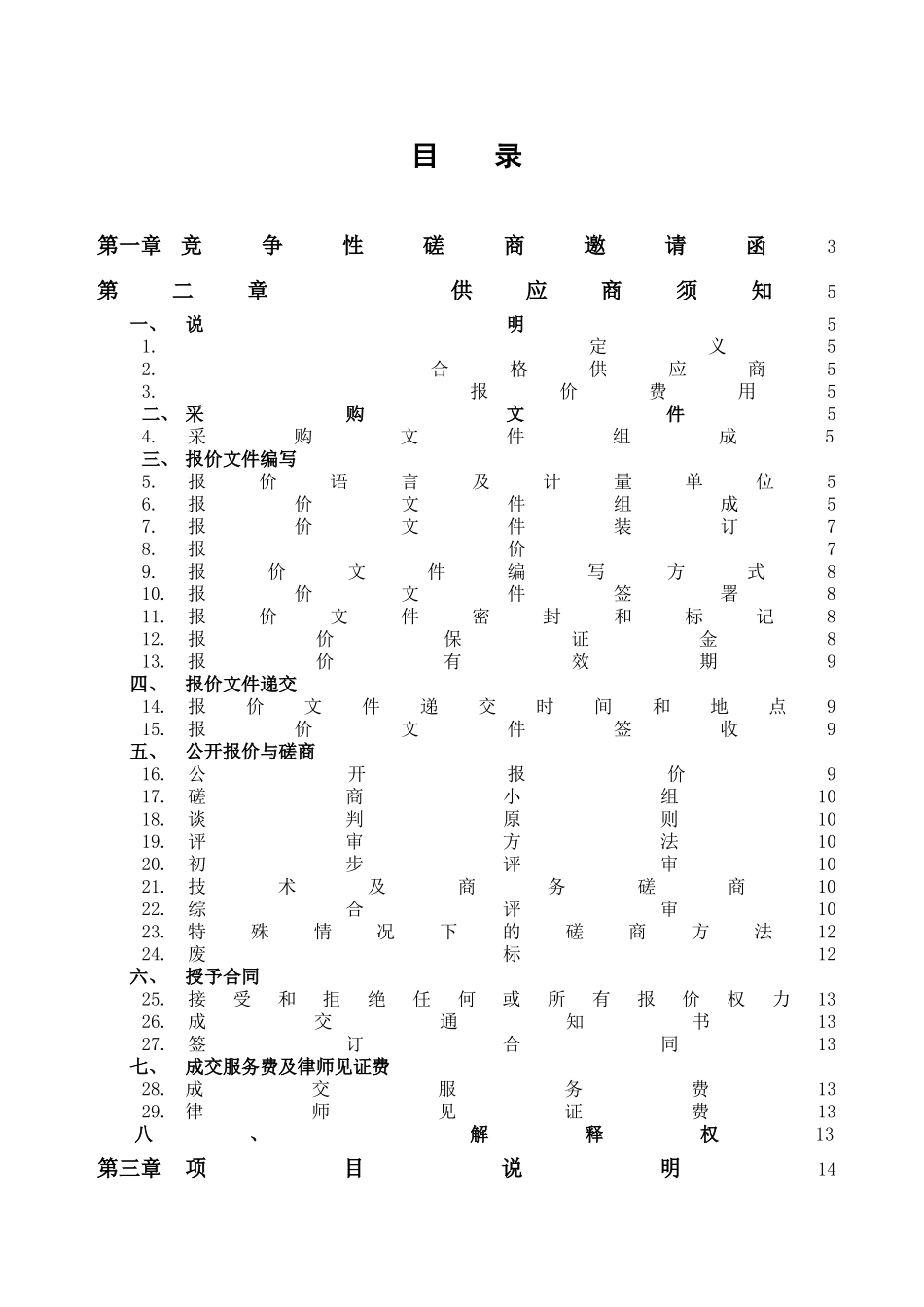 目 录

第一章 竞争性磋商邀请函 3

第二章 供应商须知 5

一、 说明 5
1. 定义 5
2. 合格供应商 5
3. 报价费用 5
二、 采购文件 5
4. 采购文件组成 5
三、 报价文件编写
5. 报价语言及计量单位 5
6. 报价文件组成 5
7. 报价文件装订 7
8. 报价 7
9. 报价文件编写方式 8
10. 报价文件签署 8
11. 报价文件密封和标记 8
12. 报价保证金 8
13. 报价有效期 9
四、 报价文件递交
14. 报价文件递交时间和地点 9
15. 报价文件签收 9
五、 公开报价与磋商
16. 公开报价 9
17. 磋商小组 10
18. 谈判原则 10
19. 评审方法 10
20. 初步评审 10
21. 技术及商务磋商 10
22. 综合评审 10
23. 特殊情况下的磋商方法 12
24. 废标 12
六、 授予合同
25. 接受和拒绝任何或所有报价权力 13
26. 成交通知书 13
27. 签订合同 13
七、 成交服务费及律师见证费
28. 成交服务费 13
29. 律师见证费 13
八、解释权 13

第三章 项目说明 14